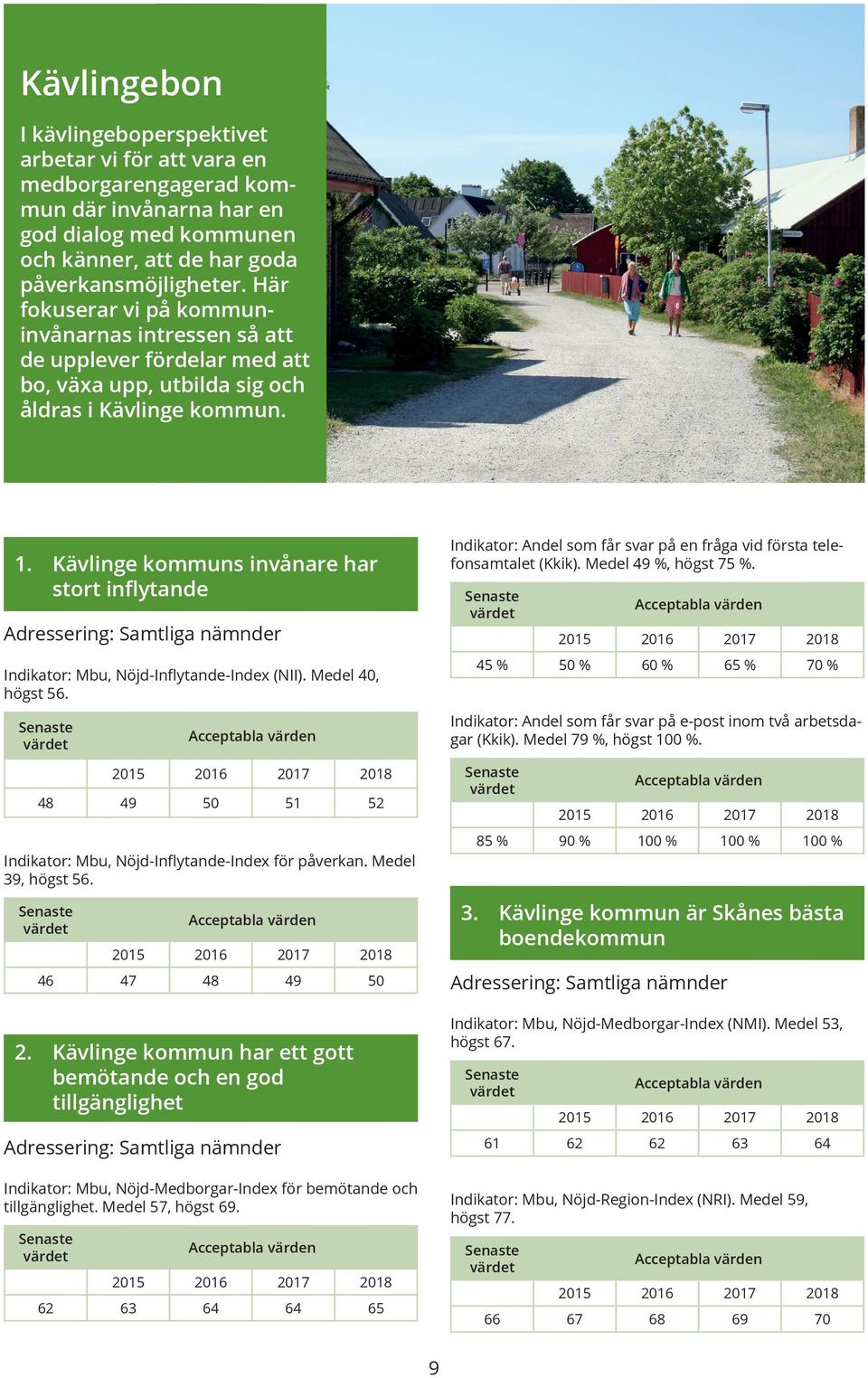 Kävlingebon

I kävlingeboperspektivet arbetar vi för att vara en medborgarengagerad kommun där invånarna har en god dialog med kommunen och känner, att de har goda påverkansmöjligheter. Här fokuserar vi på kommuninvånarnas intressen så att de upplever fördelar med att bo, växa upp, utbilda sig och åldras i Kävlinge kommun.

1. Kävlinge kommuns invånare har stort inflytande

Adressering: Samtliga nämnder

Indikator: Mbu, Nöjd-Inflytande-Index (NII). Medel 40, högst 56.

| Senaste värdet | Acceptabla värden | | | |
|---|---|---|---|---|
| | 2015 | 2016 | 2017 | 2018 |
| 48 | 49 | 50 | 51 | 52 |

Indikator: Mbu, Nöjd-Inflytande-Index för påverkan. Medel 39, högst 56.

| Senaste värdet | Acceptabla värden | | | |
|---|---|---|---|---|
| | 2015 | 2016 | 2017 | 2018 |
| 46 | 47 | 48 | 49 | 50 |

2. Kävlinge kommun har ett gott bemötande och en god tillgänglighet

Adressering: Samtliga nämnder

Indikator: Mbu, Nöjd-Medborgar-Index för bemötande och tillgänglighet. Medel 57, högst 69.

| Senaste värdet | Acceptabla värden | | | |
|---|---|---|---|---|
| | 2015 | 2016 | 2017 | 2018 |
| 62 | 63 | 64 | 64 | 65 |

Indikator: Andel som får svar på en fråga vid första telefonsamtalet (Kkik). Medel 49 %, högst 75 %.

| Senaste värdet | Acceptabla värden | | | |
|---|---|---|---|---|
| | 2015 | 2016 | 2017 | 2018 |
| 45 % | 50 % | 60 % | 65 % | 70 % |

Indikator: Andel som får svar på e-post inom två arbetsdagar (Kkik). Medel 79 %, högst 100 %.

| Senaste värdet | Acceptabla värden | | | |
|---|---|---|---|---|
| | 2015 | 2016 | 2017 | 2018 |
| 85 % | 90 % | 100 % | 100 % | 100 % |

3. Kävlinge kommun är Skånes bästa boendekommun

Adressering: Samtliga nämnder

Indikator: Mbu, Nöjd-Medborgar-Index (NMI). Medel 53, högst 67.

| Senaste värdet | Acceptabla värden | | | |
|---|---|---|---|---|
| | 2015 | 2016 | 2017 | 2018 |
| 61 | 62 | 62 | 63 | 64 |

Indikator: Mbu, Nöjd-Region-Index (NRI). Medel 59, högst 77.

| Senaste värdet | Acceptabla värden | | | |
|---|---|---|---|---|
| | 2015 | 2016 | 2017 | 2018 |
| 66 | 67 | 68 | 69 | 70 |

9